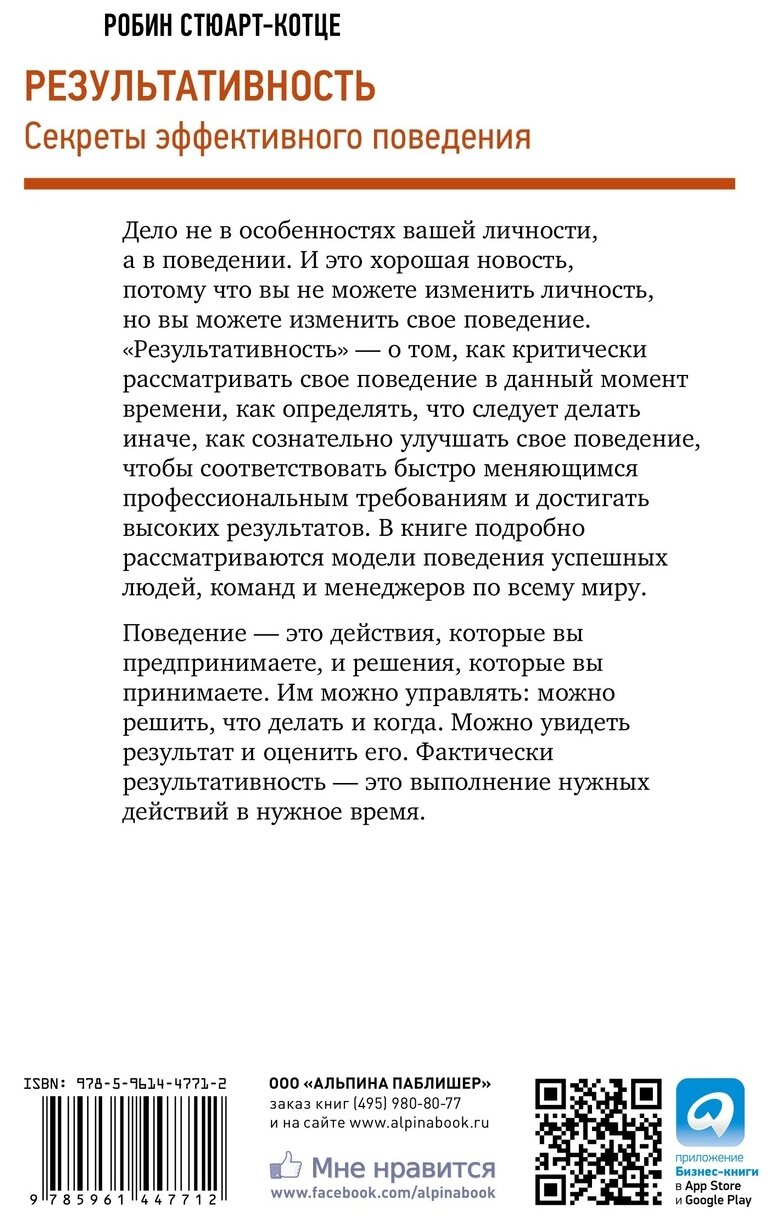 РОБИН СТЮАРТ-КОТЦЕ

РЕЗУЛЬТАТИВНОСТЬ
Секреты эффективного поведения

Дело не в особенностях вашей личности, а в поведении. И это хорошая новость, потому что вы не можете изменить личность, но вы можете изменить свое поведение. «Результативность» — о том, как критически рассматривать свое поведение в данный момент времени, как определять, что следует делать иначе, как сознательно улучшать свое поведение, чтобы соответствовать быстро меняющимся профессиональным требованиям и достигать высоких результатов. В книге подробно рассматриваются модели поведения успешных людей, команд и менеджеров по всему миру.

Поведение — это действия, которые вы предпринимаете, и решения, которые вы принимаете. Им можно управлять: можно решить, что делать и когда. Можно увидеть результат и оценить его. Фактически результативность — это выполнение нужных действий в нужное время.

ISBN: 978-5-9614-4771-2

9 785961 447712

ООО «АЛЬПИНА ПАБЛИШЕР»
заказ книг (495) 980-80-77
и на сайте www.alpinabook.ru

Мне нравится
www.facebook.com/alpinabook

приложение
Бизнес-книги
в App Store
и Google Play